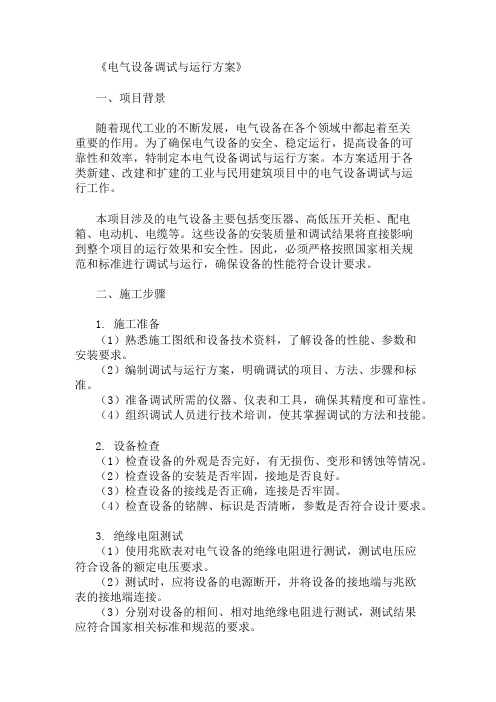 《电气设备调试与运行方案》

一、项目背景

随着现代工业的不断发展，电气设备在各个领域中都起着至关重要的作用。为了确保电气设备的安全、稳定运行，提高设备的可靠性和效率，特制定本电气设备调试与运行方案。本方案适用于各类新建、改建和扩建的工业与民用建筑项目中的电气设备调试与运行工作。

本项目涉及的电气设备主要包括变压器、高低压开关柜、配电箱、电动机、电缆等。这些设备的安装质量和调试结果将直接影响到整个项目的运行效果和安全性。因此，必须严格按照国家相关规范和标准进行调试与运行，确保设备的性能符合设计要求。

二、施工步骤

1. 施工准备
（1）熟悉施工图纸和设备技术资料，了解设备的性能、参数和安装要求。
（2）编制调试与运行方案，明确调试的项目、方法、步骤和标准。
（3）准备调试所需的仪器、仪表和工具，确保其精度和可靠性。
（4）组织调试人员进行技术培训，使其掌握调试的方法和技能。

2. 设备检查
（1）检查设备的外观是否完好，有无损伤、变形和锈蚀等情况。
（2）检查设备的安装是否牢固，接地是否良好。
（3）检查设备的接线是否正确，连接是否牢固。
（4）检查设备的铭牌、标识是否清晰，参数是否符合设计要求。

3. 绝缘电阻测试
（1）使用兆欧表对电气设备的绝缘电阻进行测试，测试电压应符合设备的额定电压要求。
（2）测试时，应将设备的电源断开，并将设备的接地端与兆欧表的接地端连接。
（3）分别对设备的相间、相对地绝缘电阻进行测试，测试结果应符合国家相关标准和规范的要求。